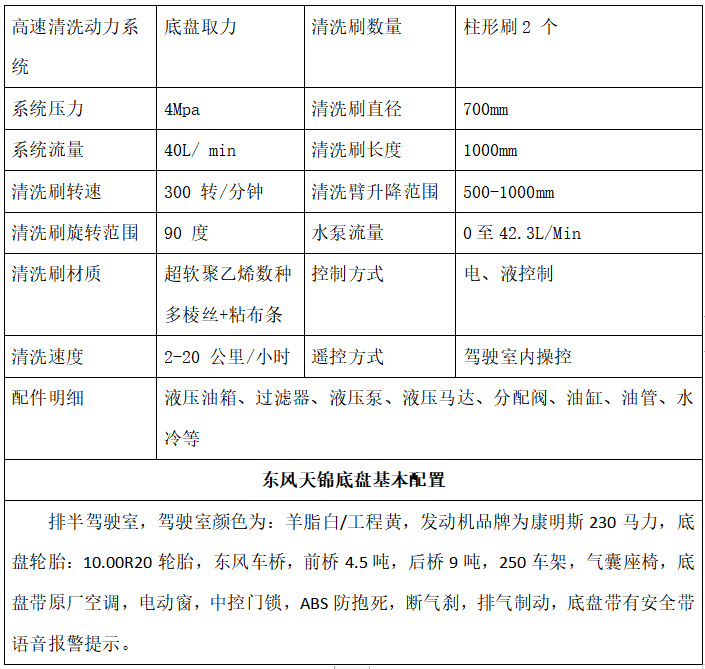 | 高速清洗动力系统 | 底盘取力 | 清洗刷数量 | 柱形刷 2 个 |
|---|---|---|---|
| 系统压力 | 4Mpa | 清洗刷直径 | 700mm |
| 系统流量 | 40L/ min | 清洗刷长度 | 1000mm |
| 清洗刷转速 | 300 转/分钟 | 清洗臂升降范围 | 500-1000mm |
| 清洗刷旋转范围 | 90 度 | 水泵流量 | 0 至 42.3L/Min |
| 清洗刷材质 | 超软聚乙烯数种多棱丝+粘布条 | 控制方式 | 电、液控制 |
| 清洗速度 | 2-20 公里/小时 | 遥控方式 | 驾驶室内操控 |
| 配件明细 | 液压油箱、过滤器、液压泵、液压马达、分配阀、油缸、油管、水冷等 | | |

东风天锦底盘基本配置

排半驾驶室，驾驶室颜色为：羊脂白/工程黄，发动机品牌为康明斯 230 马力，底盘轮胎：10.00R20 轮胎，东风车桥，前桥 4.5 吨，后桥 9 吨，250 车架，气囊座椅，底盘带原厂空调，电动窗，中控门锁，ABS 防抱死，断气刹，排气制动，底盘带有安全带语音报警提示。